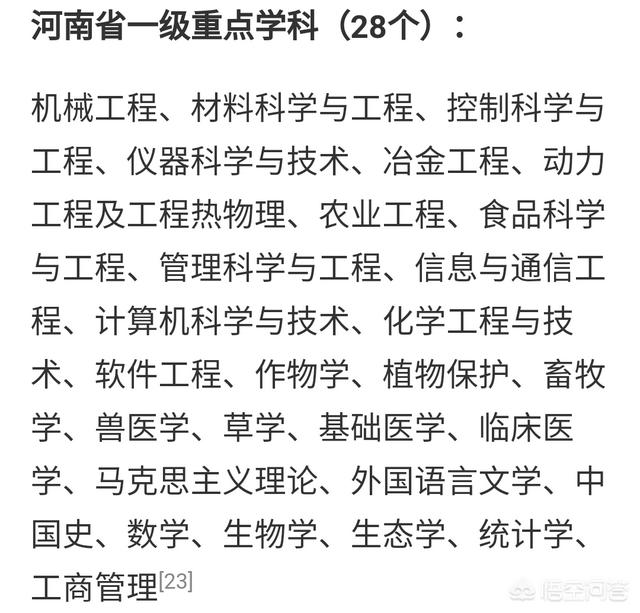 河南省一级重点学科（28个）：

机械工程、材料科学与工程、控制科学与工程、仪器科学与技术、冶金工程、动力工程及工程热物理、农业工程、食品科学与工程、管理科学与工程、信息与通信工程、计算机科学与技术、化学工程与技术、软件工程、作物学、植物保护、畜牧学、兽医学、草学、基础医学、临床医学、马克思主义理论、外国语言文学、中国史、数学、生物学、生态学、统计学、工商管理[23]

悟空问答